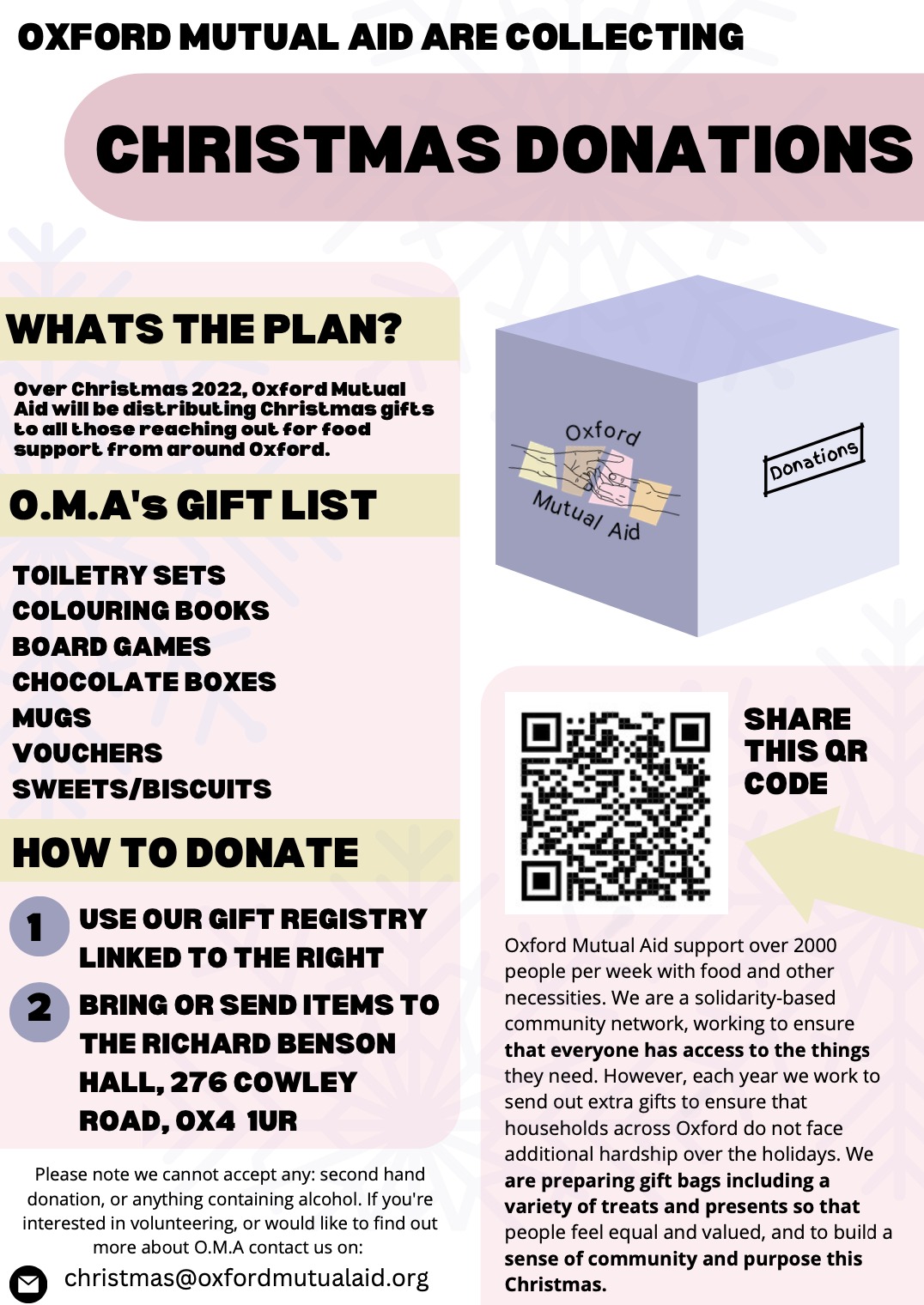 OXFORD MUTUAL AID ARE COLLECTING

CHRISTMAS DONATIONS

WHATS THE PLAN?

Over Christmas 2022, Oxford Mutual Aid will be distributing Christmas gifts to all those reaching out for food support from around Oxford.

O.M.A's GIFT LIST

TOILETRY SETS
COLOURING BOOKS
BOARD GAMES
CHOCOLATE BOXES
MUGS
VOUCHERS
SWEETS/BISCUITS

HOW TO DONATE

1 USE OUR GIFT REGISTRY LINKED TO THE RIGHT

2 BRING OR SEND ITEMS TO THE RICHARD BENSON HALL, 276 COWLEY ROAD, OX4 1UR

Please note we cannot accept any: second hand donation, or anything containing alcohol. If you're interested in volunteering, or would like to find out more about O.M.A contact us on:

christmas@oxfordmutualaid.org

Oxford Mutual Aid

Donations

SHARE THIS QR CODE

Oxford Mutual Aid support over 2000 people per week with food and other necessities. We are a solidarity-based community network, working to ensure that everyone has access to the things they need. However, each year we work to send out extra gifts to ensure that households across Oxford do not face additional hardship over the holidays. We are preparing gift bags including a variety of treats and presents so that people feel equal and valued, and to build a sense of community and purpose this Christmas.